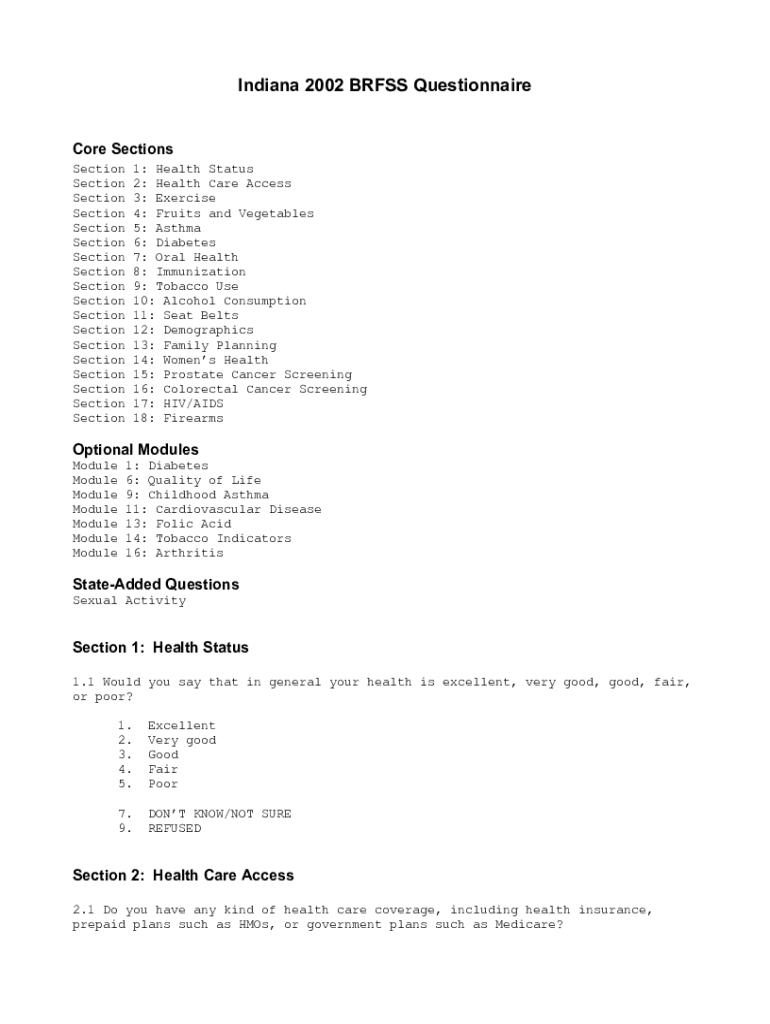 Indiana 2002 BRFSS Questionnaire

Core Sections
Section 1: Health Status
Section 2: Health Care Access
Section 3: Exercise
Section 4: Fruits and Vegetables
Section 5: Asthma
Section 6: Diabetes
Section 7: Oral Health
Section 8: Immunization
Section 9: Tobacco Use
Section 10: Alcohol Consumption
Section 11: Seat Belts
Section 12: Demographics
Section 13: Family Planning
Section 14: Women's Health
Section 15: Prostate Cancer Screening
Section 16: Colorectal Cancer Screening
Section 17: HIV/AIDS
Section 18: Firearms

Optional Modules
Module 1: Diabetes
Module 6: Quality of Life
Module 9: Childhood Asthma
Module 11: Cardiovascular Disease
Module 13: Folic Acid
Module 14: Tobacco Indicators
Module 16: Arthritis

State-Added Questions
Sexual Activity

Section 1: Health Status

1.1 Would you say that in general your health is excellent, very good, good, fair, or poor?

1. Excellent
2. Very good
3. Good
4. Fair
5. Poor

7. DON'T KNOW/NOT SURE
9. REFUSED

Section 2: Health Care Access

2.1 Do you have any kind of health care coverage, including health insurance, prepaid plans such as HMOs, or government plans such as Medicare?